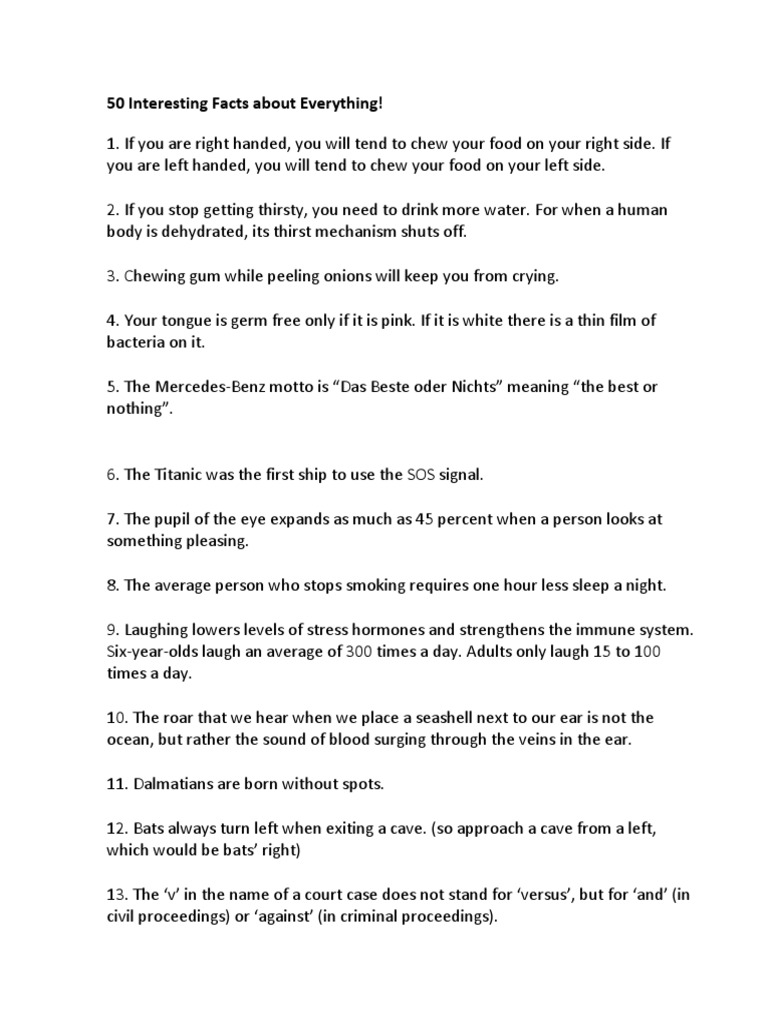 50 Interesting Facts about Everything!

1. If you are right handed, you will tend to chew your food on your right side. If you are left handed, you will tend to chew your food on your left side.

2. If you stop getting thirsty, you need to drink more water. For when a human body is dehydrated, its thirst mechanism shuts off.

3. Chewing gum while peeling onions will keep you from crying.

4. Your tongue is germ free only if it is pink. If it is white there is a thin film of bacteria on it.

5. The Mercedes-Benz motto is “Das Beste oder Nichts” meaning “the best or nothing”.

6. The Titanic was the first ship to use the SOS signal.

7. The pupil of the eye expands as much as 45 percent when a person looks at something pleasing.

8. The average person who stops smoking requires one hour less sleep a night.

9. Laughing lowers levels of stress hormones and strengthens the immune system. Six-year-olds laugh an average of 300 times a day. Adults only laugh 15 to 100 times a day.

10. The roar that we hear when we place a seashell next to our ear is not the ocean, but rather the sound of blood surging through the veins in the ear.

11. Dalmatians are born without spots.

12. Bats always turn left when exiting a cave. (so approach a cave from a left, which would be bats’ right)

13. The ‘v’ in the name of a court case does not stand for ‘versus’, but for ‘and’ (in civil proceedings) or ‘against’ (in criminal proceedings).